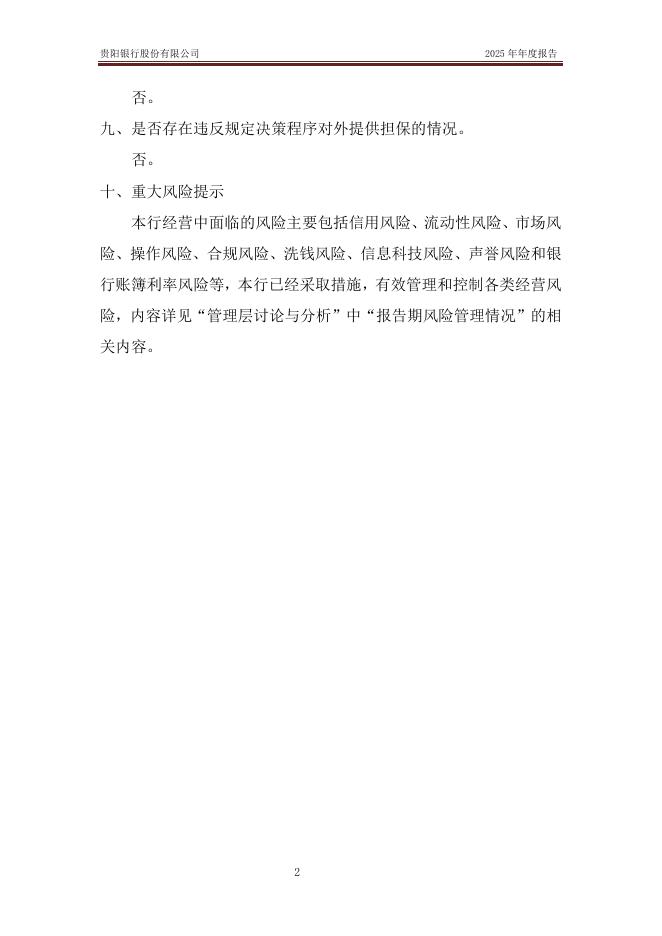 贵阳银行股份有限公司

2025 年年度报告

否。

九、是否存在违反规定决策程序对外提供担保的情况。

否。

十、重大风险提示

本行经营中面临的风险主要包括信用风险、流动性风险、市场风险、操作风险、合规风险、洗钱风险、信息科技风险、声誉风险和银行账簿利率风险等，本行已经采取措施，有效管理和控制各类经营风险，内容详见“管理层讨论与分析”中“报告期风险管理情况”的相关内容。

2